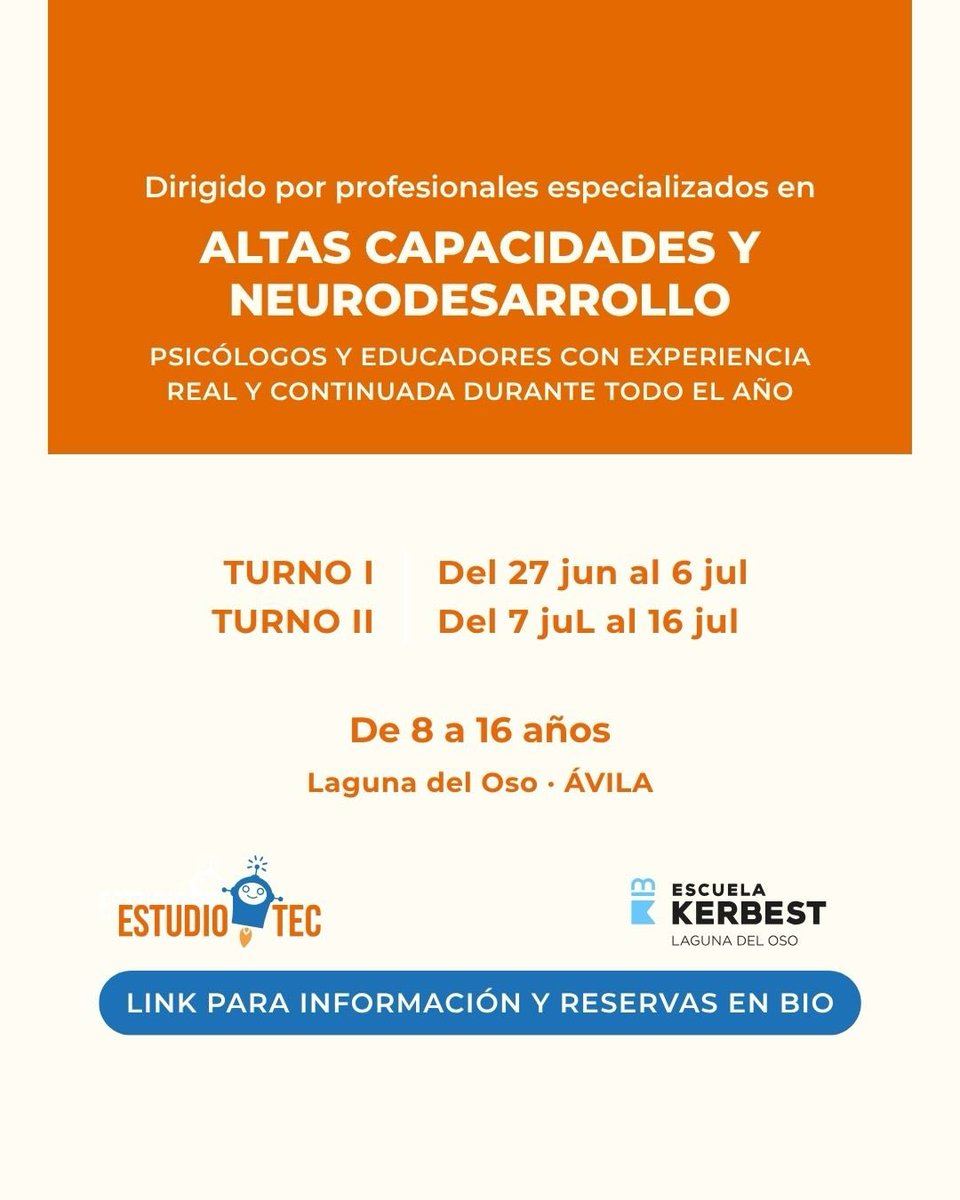 Dirigido por profesionales especializados en

ALTAS CAPACIDADES Y NEURODESARROLLO

PSICÓLOGOS Y EDUCADORES CON EXPERIENCIA REAL Y CONTINUADA DURANTE TODO EL AÑO

| TURNO I | Del 27 jun al 6 jul |
|---|---|
| TURNO II | Del 7 juL al 16 jul |

De 8 a 16 años

Laguna del Oso · ÁVILA

ESTUDIO TEC

ESCUELA KERBEST LAGUNA DEL OSO

LINK PARA INFORMACIÓN Y RESERVAS EN BIO